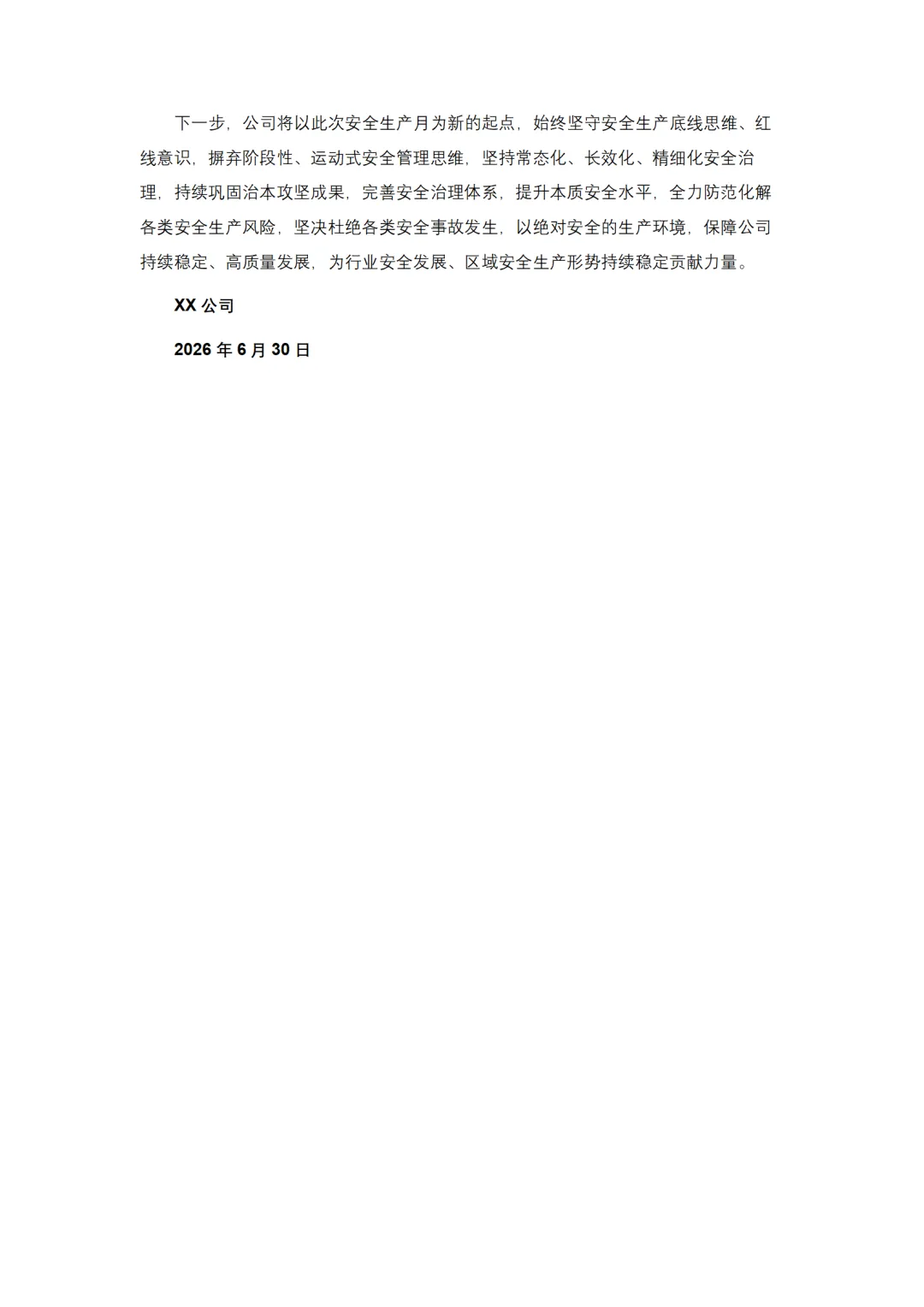 下一步，公司将以此次安全生产月为新的起点，始终坚守安全生产底线思维、红线意识，摒弃阶段性、运动式安全管理思维，坚持常态化、长效化、精细化安全治理，持续巩固治本攻坚成果，完善安全治理体系，提升本质安全水平，全力防范化解各类安全生产风险，坚决杜绝各类安全事故发生，以绝对安全的生产环境，保障公司持续稳定、高质量发展，为行业安全发展、区域安全生产形势持续稳定贡献力量。

XX公司

2026年6月30日